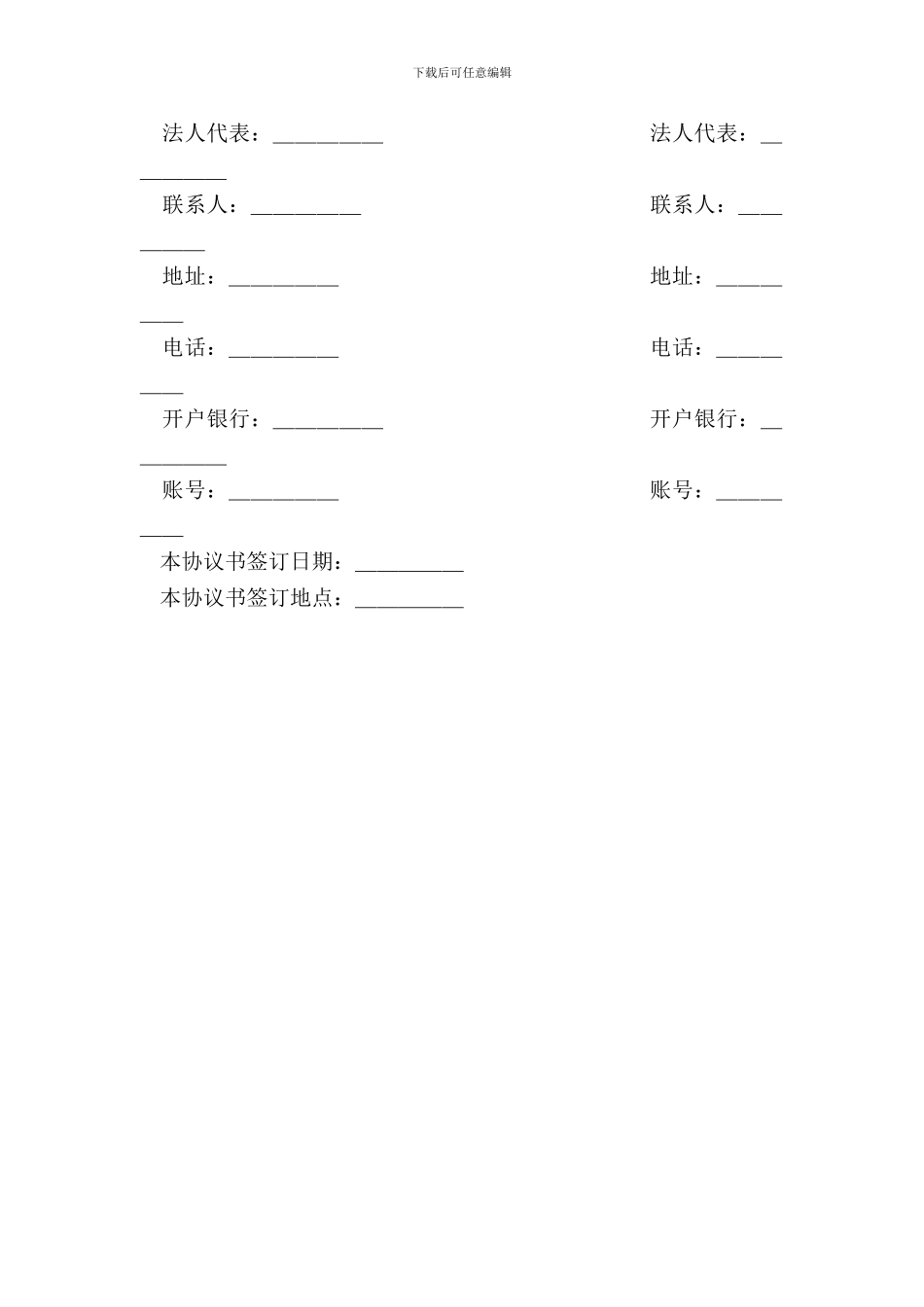 下载后可任意编辑

法人代表：__________ 法人代表：__________

联系人：__________ 联系人：__________

地址：__________ 地址：__________

电话：__________ 电话：__________

开户银行：__________ 开户银行：__________

账号：__________ 账号：__________

本协议书签订日期：__________

本协议书签订地点：__________